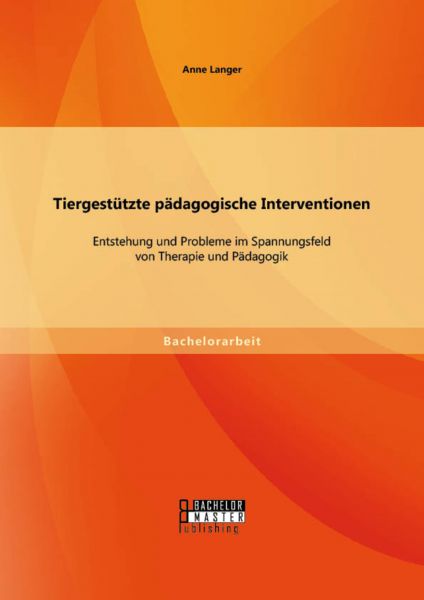 Anne Langer

Tiergestützte pädagogische Interventionen

Entstehung und Probleme im Spannungsfeld von Therapie und Pädagogik

Bachelorarbeit

BACHELOR
MASTER
Publishing